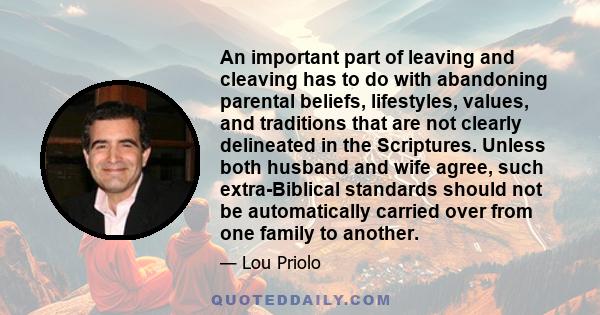 An important part of leaving and cleaving has to do with abandoning parental beliefs, lifestyles, values, and traditions that are not clearly delineated in the Scriptures. Unless both husband and wife agree, such extra-Biblical standards should not be automatically carried over from one family to another.

— Lou Priolo

QUOTEDDAILY.COM